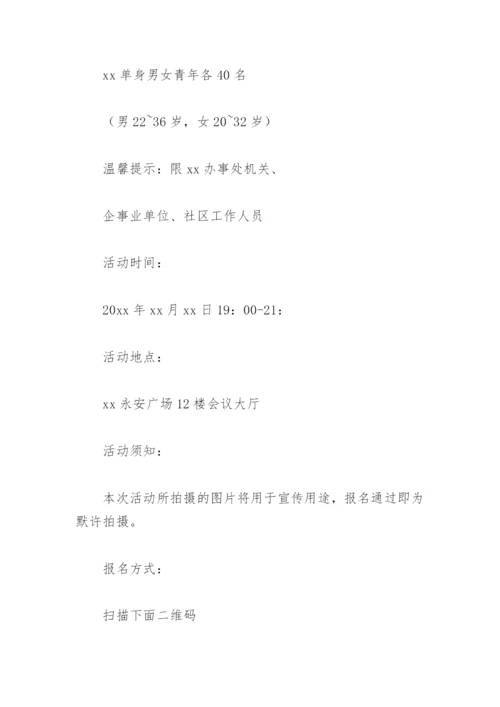 xx 单身男女青年各 40 名

（男 22~36 岁，女 20~32 岁）

温馨提示：限 xx 办事处机关、

企事业单位、社区工作人员

活动时间：

20xx 年 xx 月 xx 日 19：00-21：

活动地点：

xx 永安广场 12 楼会议大厅

活动须知：

本次活动所拍摄的图片将用于宣传用途，报名通过即为默许拍摄。

报名方式：

扫描下面二维码